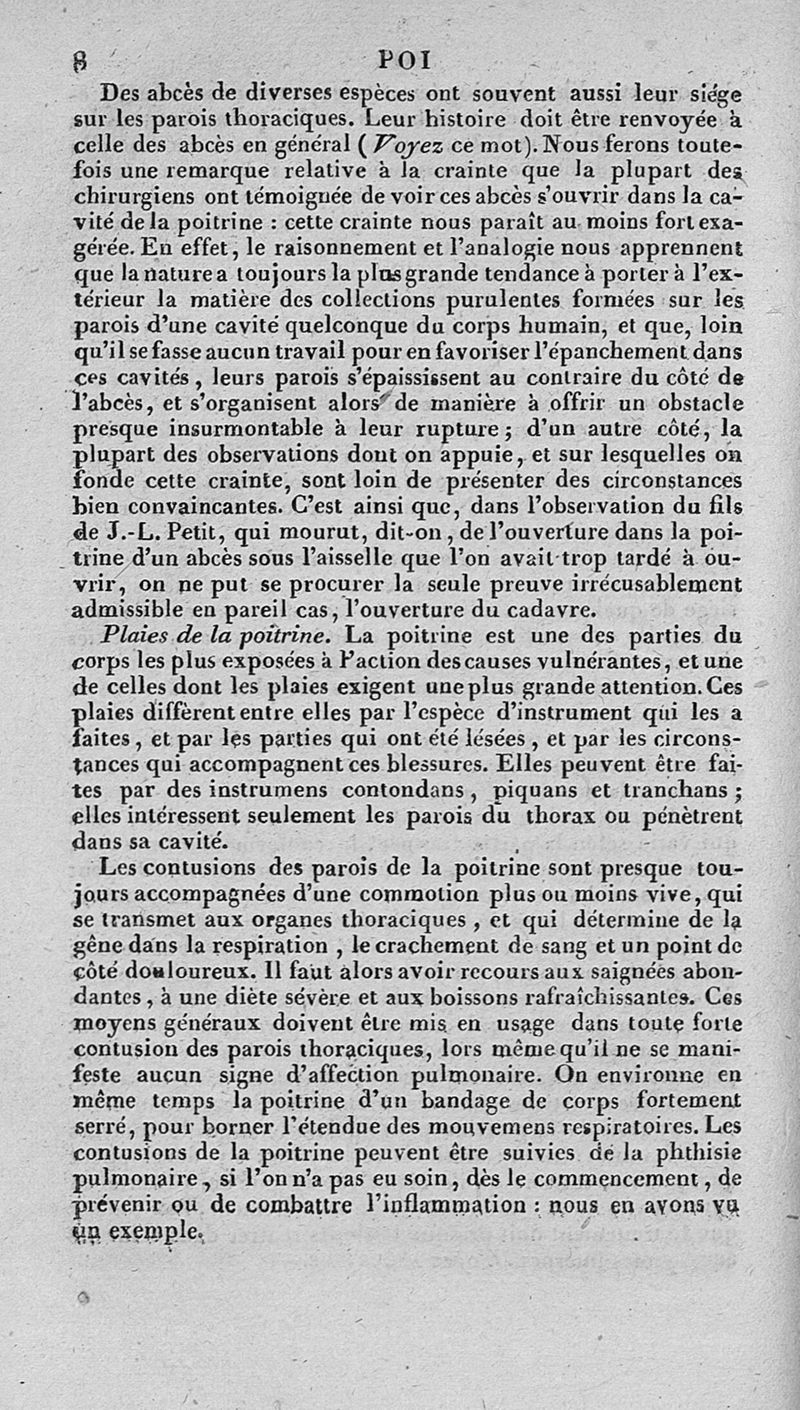 8 POI

Des abcès de diverses espèces ont souvent aussi leur siége sur les parois thoraciques. Leur histoire doit être renvoyée à celle des abcès en général (Voyez ce mot). Nous ferons toutefois une remarque relative à la crainte que la plupart des chirurgiens ont témoignée de voir ces abcès s'ouvrir dans la cavité de la poitrine : cette crainte nous paraît au moins fort exagérée. En effet, le raisonnement et l'analogie nous apprennent que la nature a toujours la plus grande tendance à porter à l'extérieur la matière des collections purulentes formées sur les parois d'une cavité quelconque du corps humain, et que, loin qu'il se fasse aucun travail pour en favoriser l'épanchement dans ces cavités, leurs parois s'épaississent au contraire du côté de l'abcès, et s'organisent alors de manière à offrir un obstacle presque insurmontable à leur rupture ; d'un autre côté, la plupart des observations dont on appuie, et sur lesquelles on fonde cette crainte, sont loin de présenter des circonstances bien convaincantes. C'est ainsi que, dans l'observation du fils de J.-L. Petit, qui mourut, dit-on, de l'ouverture dans la poitrine d'un abcès sous l'aisselle que l'on avait trop tardé à ouvrir, on ne put se procurer la seule preuve irrécusablement admissible en pareil cas, l'ouverture du cadavre.

Plaies de la poitrine. La poitrine est une des parties du corps les plus exposées à l'action des causes vulnérantes, et une de celles dont les plaies exigent une plus grande attention. Ces plaies diffèrent entre elles par l'espèce d'instrument qui les a faites, et par les parties qui ont été lésées, et par les circonstances qui accompagnent ces blessures. Elles peuvent être faites par des instrumens contondans, piquans et tranchans ; elles intéressent seulement les parois du thorax ou pénètrent dans sa cavité.

Les contusions des parois de la poitrine sont presque toujours accompagnées d'une commotion plus ou moins vive, qui se transmet aux organes thoraciques, et qui détermine de la gêne dans la respiration, le crachement de sang et un point de côté douloureux. Il faut alors avoir recours aux saignées abondantes, à une diète sévère et aux boissons rafraîchissantes. Ces moyens généraux doivent être mis en usage dans toute forte contusion des parois thoraciques, lors même qu'il ne se manifeste aucun signe d'affection pulmonaire. On environne en même temps la poitrine d'un bandage de corps fortement serré, pour borner l'étendue des mouvemens respiratoires. Les contusions de la poitrine peuvent être suivies de la phthisie pulmonaire, si l'on n'a pas eu soin, dès le commencement, de prévenir ou de combattre l'inflammation : nous en avons vu un exemple.